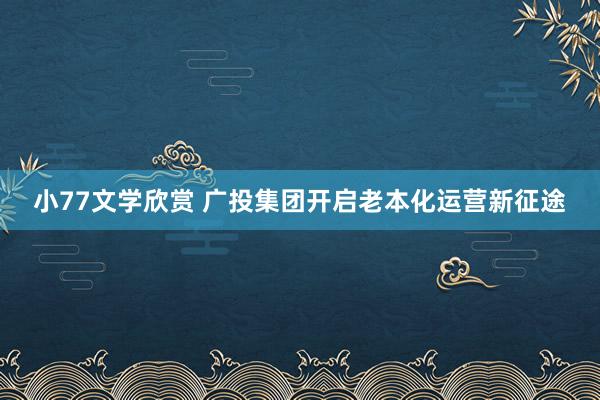 小77文学欣赏 广投集团开启老本化运营新征途